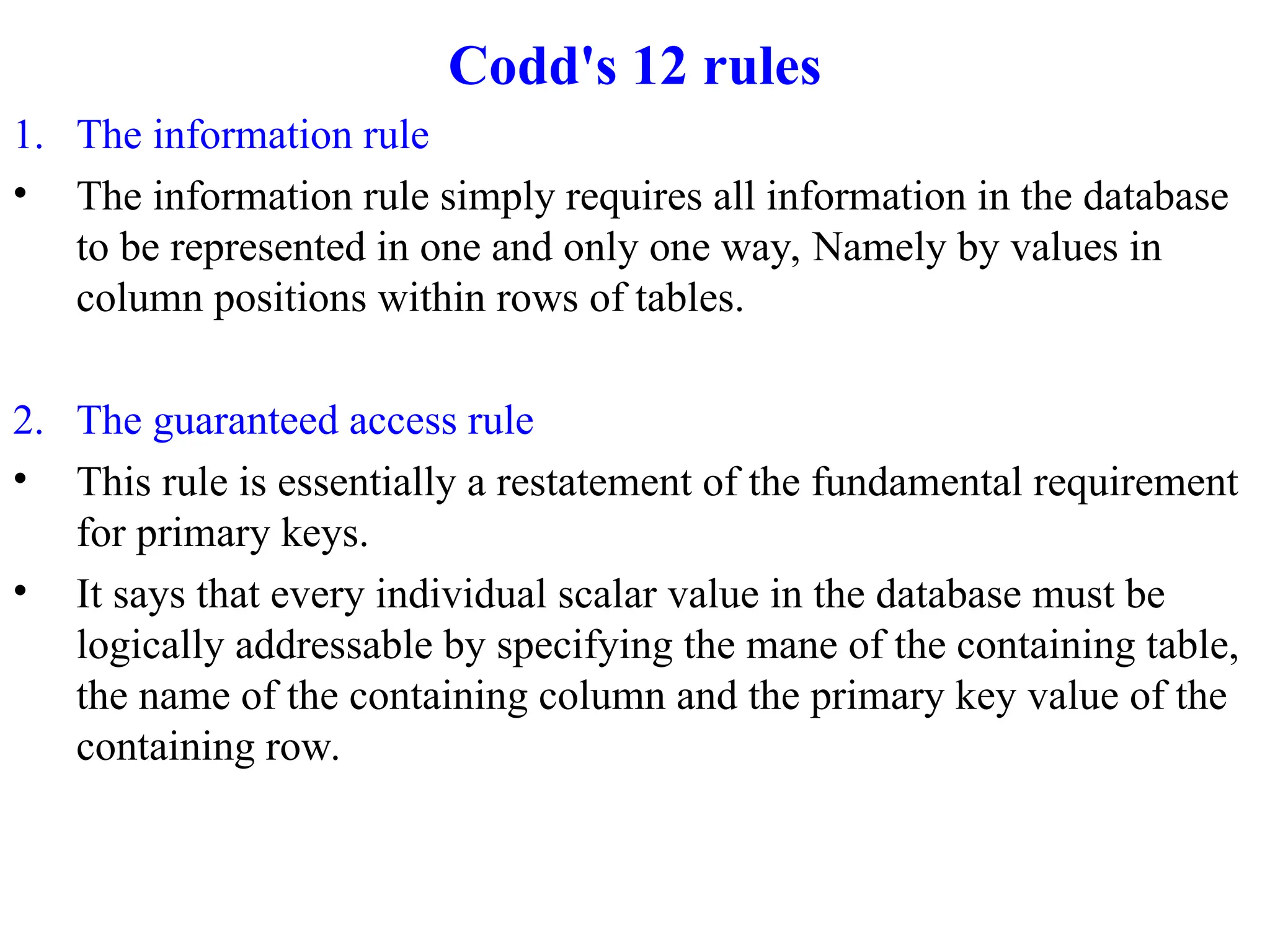 Codd's 12 rules

1. The information rule

• The information rule simply requires all information in the database to be represented in one and only one way, Namely by values in column positions within rows of tables.

2. The guaranteed access rule

• This rule is essentially a restatement of the fundamental requirement for primary keys.

• It says that every individual scalar value in the database must be logically addressable by specifying the mane of the containing table, the name of the containing column and the primary key value of the containing row.